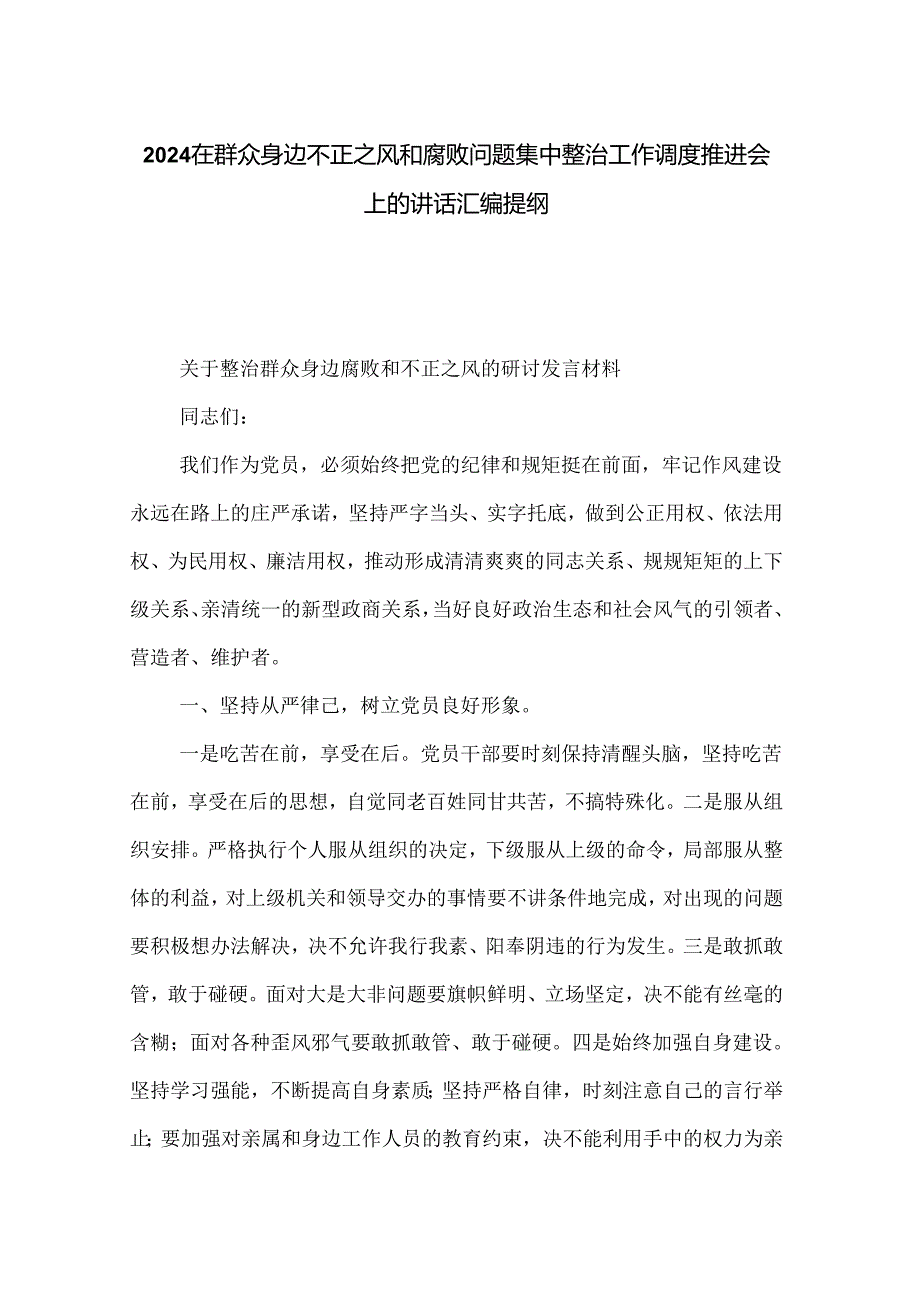 2024在群众身边不正之风和腐败问题集中整治工作调度推进会上的讲话汇编提纲

关于整治群众身边腐败和不正之风的研讨发言材料

同志们：

我们作为党员，必须始终把党的纪律和规矩挺在前面，牢记作风建设永远在路上的庄严承诺，坚持严字当头、实字托底，做到公正用权、依法用权、为民用权、廉洁用权，推动形成清清爽爽的同志关系、规规矩矩的上下级关系、亲清统一的新型政商关系，当好良好政治生态和社会风气的引领者、营造者、维护者。

一、坚持从严律己，树立党员良好形象。

一是吃苦在前，享受在后。党员干部要时刻保持清醒头脑，坚持吃苦在前，享受在后的思想，自觉同老百姓同甘共苦，不搞特殊化。二是服从组织安排。严格执行个人服从组织的决定，下级服从上级的命令，局部服从整体的利益，对上级机关和领导交办的事情要不讲条件地完成，对出现的问题要积极想办法解决，决不允许我行我素、阳奉阴违的行为发生。三是敢抓敢管，敢于碰硬。面对大是大非问题要旗帜鲜明、立场坚定，决不能有丝毫的含糊；面对各种歪风邪气要敢抓敢管、敢于碰硬。四是始终加强自身建设。坚持学习强能，不断提高自身素质；坚持严格自律，时刻注意自己的言行举止；要加强对亲属和身边工作人员的教育约束，决不能利用手中的权力为亲